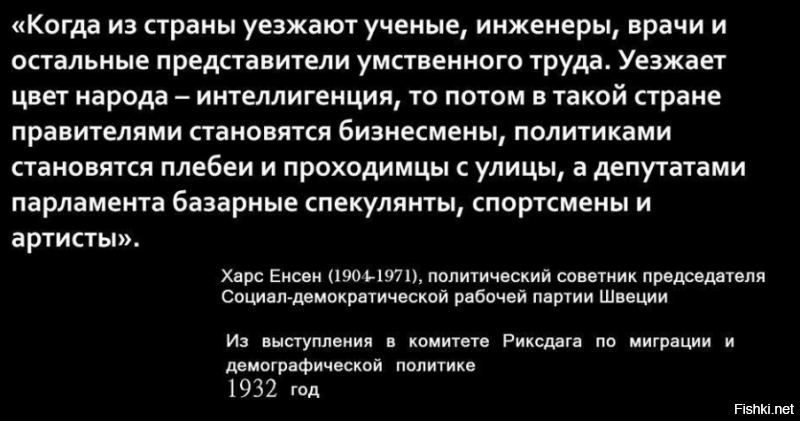 «Когда из страны уезжают ученые, инженеры, врачи и остальные представители умственного труда. Уезжает цвет народа – интеллигенция, то потом в такой стране правителями становятся бизнесмены, политиками становятся плебеи и проходимцы с улицы, а депутатами парламента базарные спекулянты, спортсмены и артисты».

Харс Енсен (1904-1971), политический советник председателя Социал-демократической рабочей партии Швеции

Из выступления в комитете Риксдага по миграции и демографической политике
1932 год

Fishki.net